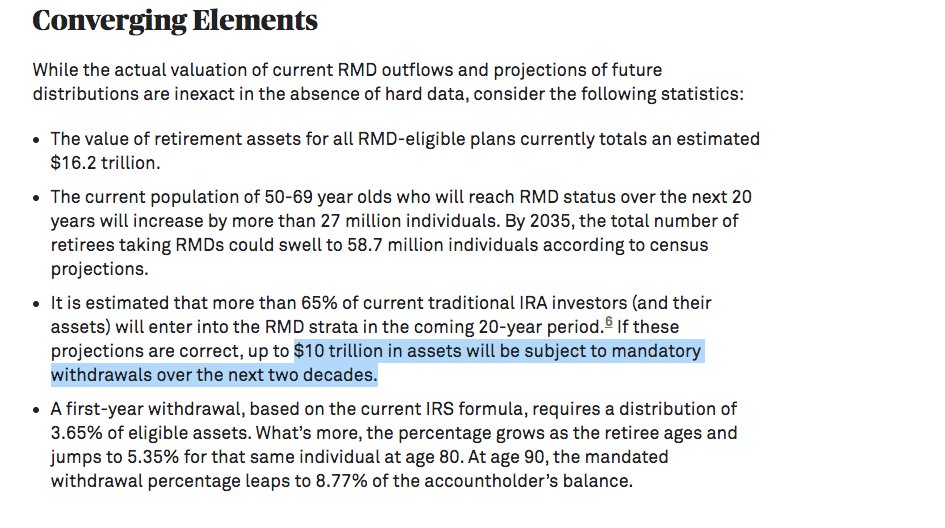 Converging Elements

While the actual valuation of current RMD outflows and projections of future distributions are inexact in the absence of hard data, consider the following statistics:

• The value of retirement assets for all RMD-eligible plans currently totals an estimated \$16.2 trillion.

• The current population of 50-69 year olds who will reach RMD status over the next 20 years will increase by more than 27 million individuals. By 2035, the total number of retirees taking RMDs could swell to 58.7 million individuals according to census projections.

• It is estimated that more than 65% of current traditional IRA investors (and their assets) will enter into the RMD strata in the coming 20-year period.$^6$ If these projections are correct, up to \$10 trillion in assets will be subject to mandatory withdrawals over the next two decades.

• A first-year withdrawal, based on the current IRS formula, requires a distribution of 3.65% of eligible assets. What's more, the percentage grows as the retiree ages and jumps to 5.35% for that same individual at age 80. At age 90, the mandated withdrawal percentage leaps to 8.77% of the accountholder's balance.